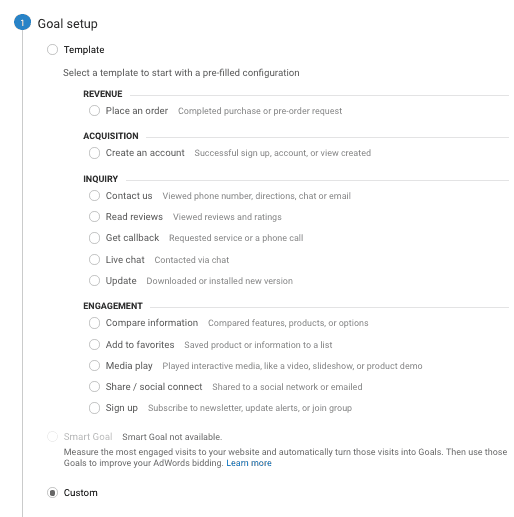 1 Goal setup

Template

Select a template to start with a pre-filled configuration

REVENUE

Place an order Completed purchase or pre-order request

ACQUISITION

Create an account Successful sign up, account, or view created

INQUIRY

Contact us Viewed phone number, directions, chat or email

Read reviews Viewed reviews and ratings

Get callback Requested service or a phone call

Live chat Contacted via chat

Update Downloaded or installed new version

ENGAGEMENT

Compare information Compared features, products, or options

Add to favorites Saved product or information to a list

Media play Played interactive media, like a video, slideshow, or product demo

Share / social connect Shared to a social network or emailed

Sign up Subscribe to newsletter, update alerts, or join group

Smart Goal Smart Goal not available.

Measure the most engaged visits to your website and automatically turn those visits into Goals. Then use those Goals to improve your AdWords bidding. Learn more

Custom